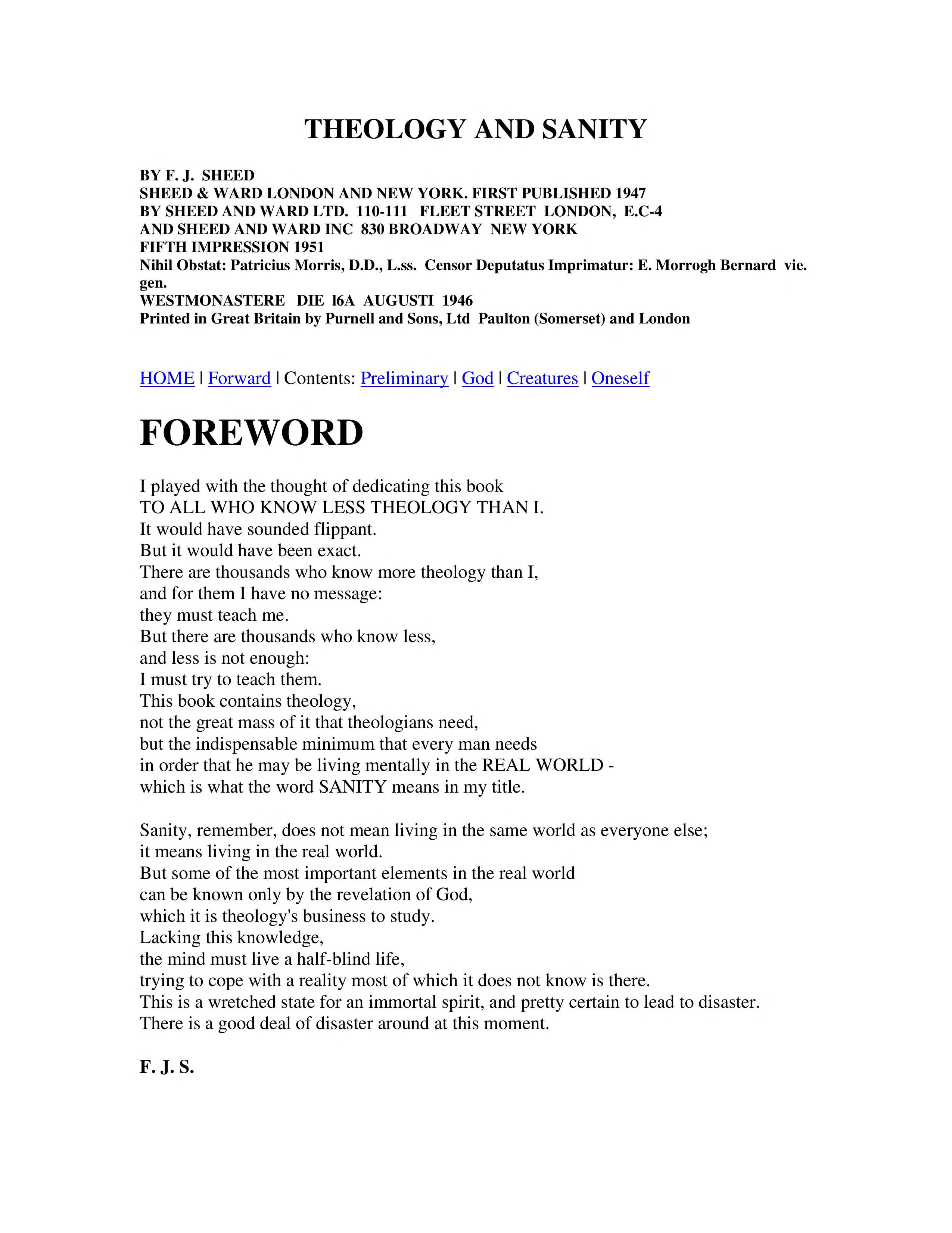 THEOLOGY AND SANITY

BY F. J. SHEED
SHEED & WARD LONDON AND NEW YORK. FIRST PUBLISHED 1947
BY SHEED AND WARD LTD. 110-111 FLEET STREET LONDON, E.C-4
AND SHEED AND WARD INC 830 BROADWAY NEW YORK
FIFTH IMPRESSION 1951
Nihil Obstat: Patricius Morris, D.D., L.ss. Censor Deputatus Imprimatur: E. Morrogh Bernard vie. gen.
WESTMONASTERE DIE l6A AUGUSTI 1946
Printed in Great Britain by Purnell and Sons, Ltd Paulton (Somerset) and London

HOME | Forward | Contents: Preliminary | God | Creatures | Oneself

FOREWORD

I played with the thought of dedicating this book
TO ALL WHO KNOW LESS THEOLOGY THAN I.
It would have sounded flippant.
But it would have been exact.
There are thousands who know more theology than I,
and for them I have no message:
they must teach me.
But there are thousands who know less,
and less is not enough:
I must try to teach them.
This book contains theology,
not the great mass of it that theologians need,
but the indispensable minimum that every man needs
in order that he may be living mentally in the REAL WORLD -
which is what the word SANITY means in my title.

Sanity, remember, does not mean living in the same world as everyone else;
it means living in the real world.
But some of the most important elements in the real world
can be known only by the revelation of God,
which it is theology's business to study.
Lacking this knowledge,
the mind must live a half-blind life,
trying to cope with a reality most of which it does not know is there.
This is a wretched state for an immortal spirit, and pretty certain to lead to disaster.
There is a good deal of disaster around at this moment.

F. J. S.